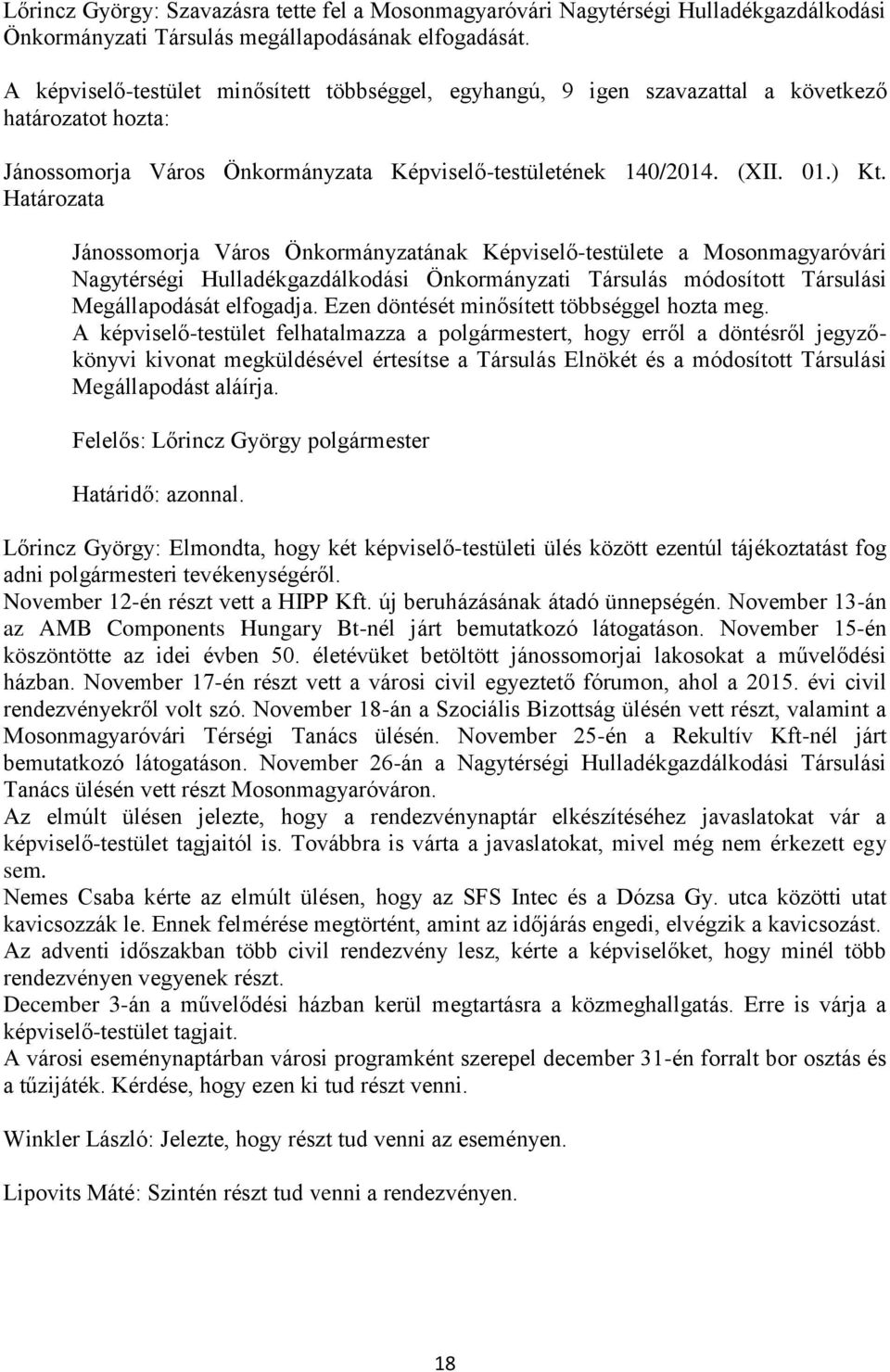 Lőrincz György: Szavazásra tette fel a Mosonmagyaróvári Nagytérségi Hulladékgazdálkodási Önkormányzati Társulás megállapodásának elfogadását.

A képviselő-testület minősített többséggel, egyhangú, 9 igen szavazattal a következő határozatot hozta:

Jánossomorja Város Önkormányzata Képviselő-testületének 140/2014. (XII. 01.) Kt. Határozata

Jánossomorja Város Önkormányzatának Képviselő-testülete a Mosonmagyaróvári Nagytérségi Hulladékgazdálkodási Önkormányzati Társulás módosított Társulási Megállapodását elfogadja. Ezen döntését minősített többséggel hozta meg.
A képviselő-testület felhatalmazza a polgármestert, hogy erről a döntésről jegyzőkönyvi kivonat megküldésével értesítse a Társulás Elnökét és a módosított Társulási Megállapodást aláírja.

Felelős: Lőrincz György polgármester

Határidő: azonnal.

Lőrincz György: Elmondta, hogy két képviselő-testületi ülés között ezentúl tájékoztatást fog adni polgármesteri tevékenységéről.
November 12-én részt vett a HIPP Kft. új beruházásának átadó ünnepségén. November 13-án az AMB Components Hungary Bt-nél járt bemutatkozó látogatáson. November 15-én köszöntötte az idei évben 50. életévüket betöltött jánossomorjai lakosokat a művelődési házban. November 17-én részt vett a városi civil egyeztető fórumon, ahol a 2015. évi civil rendezvényekről volt szó. November 18-án a Szociális Bizottság ülésén vett részt, valamint a Mosonmagyaróvári Térségi Tanács ülésén. November 25-én a Rekultív Kft-nél járt bemutatkozó látogatáson. November 26-án a Nagytérségi Hulladékgazdálkodási Társulási Tanács ülésén vett részt Mosonmagyaróváron.
Az elmúlt ülésen jelezte, hogy a rendezvénynaptár elkészítéséhez javaslatokat vár a képviselő-testület tagjaitól is. Továbbra is várta a javaslatokat, mivel még nem érkezett egy sem.
Nemes Csaba kérte az elmúlt ülésen, hogy az SFS Intec és a Dózsa Gy. utca közötti utat kavicsozzák le. Ennek felmérése megtörtént, amint az időjárás engedi, elvégzik a kavicsozást.
Az adventi időszakban több civil rendezvény lesz, kérte a képviselőket, hogy minél több rendezvényen vegyenek részt.
December 3-án a művelődési házban kerül megtartásra a közmeghallgatás. Erre is várja a képviselő-testület tagjait.
A városi eseménynaptárban városi programként szerepel december 31-én forralt bor osztás és a tűzijáték. Kérdése, hogy ezen ki tud részt venni.

Winkler László: Jelezte, hogy részt tud venni az eseményen.

Lipovits Máté: Szintén részt tud venni a rendezvényen.

18